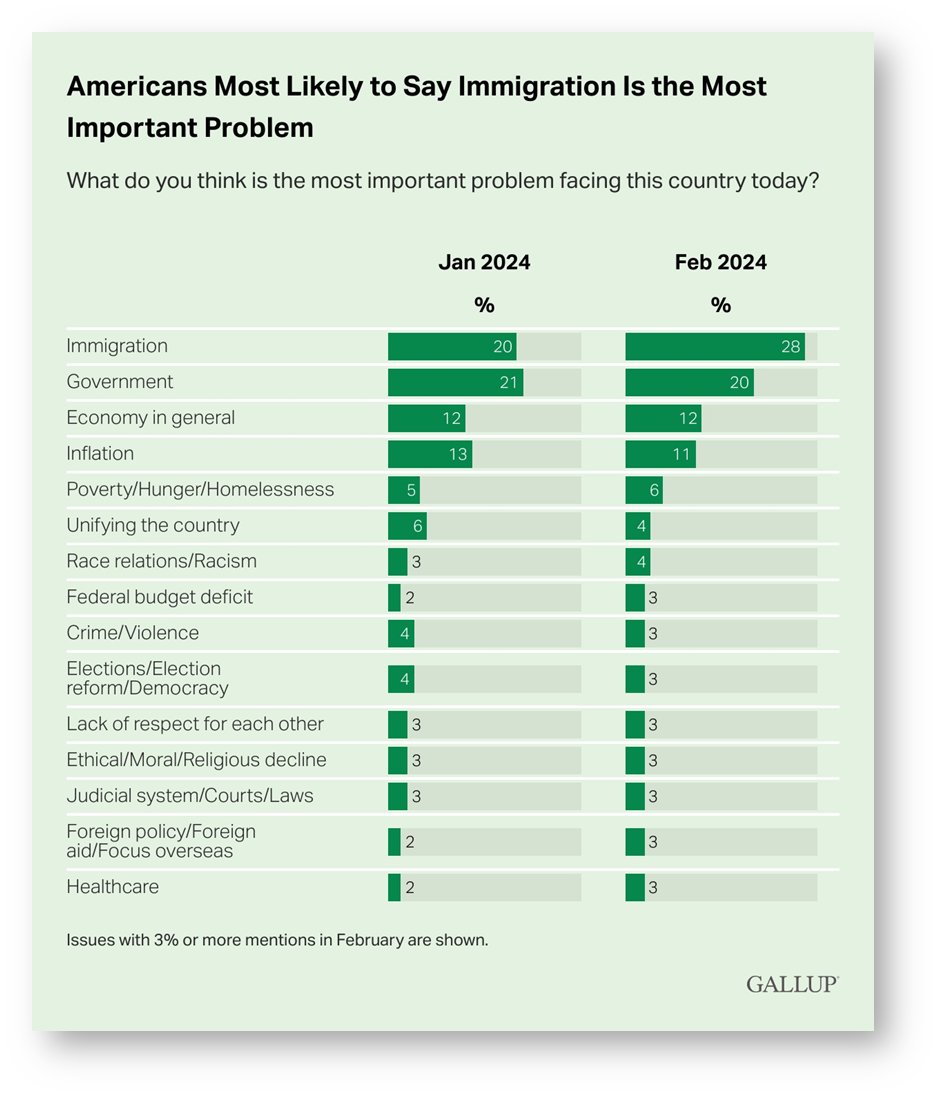 Americans Most Likely to Say Immigration Is the Most Important Problem

What do you think is the most important problem facing this country today?

| | Jan 2024 % | Feb 2024 % |
|---|---|---|
| Immigration | 20 | 28 |
| Government | 21 | 20 |
| Economy in general | 12 | 12 |
| Inflation | 13 | 11 |
| Poverty/Hunger/Homelessness | 5 | 6 |
| Unifying the country | 6 | 4 |
| Race relations/Racism | 3 | 4 |
| Federal budget deficit | 2 | 3 |
| Crime/Violence | 4 | 3 |
| Elections/Election reform/Democracy | 4 | 3 |
| Lack of respect for each other | 3 | 3 |
| Ethical/Moral/Religious decline | 3 | 3 |
| Judicial system/Courts/Laws | 3 | 3 |
| Foreign policy/Foreign aid/Focus overseas | 2 | 3 |
| Healthcare | 2 | 3 |

Issues with 3% or more mentions in February are shown.

GALLUP